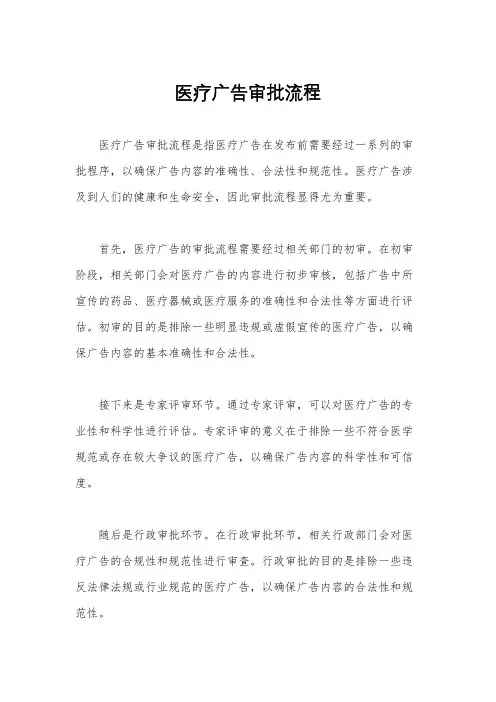 医疗广告审批流程

医疗广告审批流程是指医疗广告在发布前需要经过一系列的审批程序，以确保广告内容的准确性、合法性和规范性。医疗广告涉及到人们的健康和生命安全，因此审批流程显得尤为重要。

首先，医疗广告的审批流程需要经过相关部门的初审。在初审阶段，相关部门会对医疗广告的内容进行初步审核，包括广告中所宣传的药品、医疗器械或医疗服务的准确性和合法性等方面进行评估。初审的目的是排除一些明显违规或虚假宣传的医疗广告，以确保广告内容的基本准确性和合法性。

接下来是专家评审环节。通过专家评审，可以对医疗广告的专业性和科学性进行评估。专家评审的意义在于排除一些不符合医学规范或存在较大争议的医疗广告，以确保广告内容的科学性和可信度。

随后是行政审批环节。在行政审批环节，相关行政部门会对医疗广告的合规性和规范性进行审查。行政审批的目的是排除一些违反法律法规或行业规范的医疗广告，以确保广告内容的合法性和规范性。